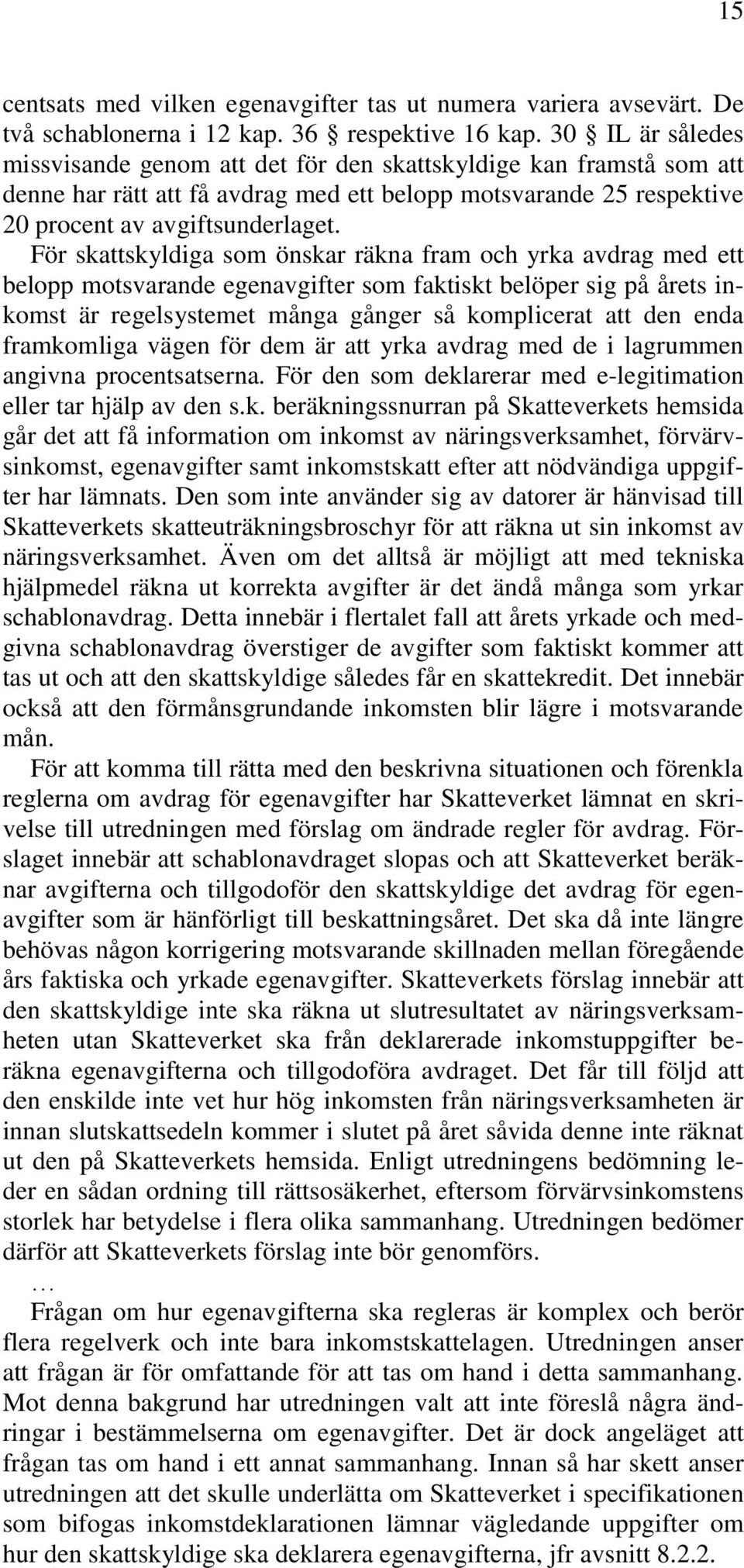 15

centsats med vilken egenavgifter tas ut numera variera avsevärt. De två schablonerna i 12 kap. 36 § respektive 16 kap. 30 § IL är således missvisande genom att det för den skattskyldige kan framstå som att denne har rätt att få avdrag med ett belopp motsvarande 25 respektive 20 procent av avgiftsunderlaget.

För skattskyldiga som önskar räkna fram och yrka avdrag med ett belopp motsvarande egenavgifter som faktiskt belöper sig på årets inkomst är regelsystemet många gånger så komplicerat att den enda framkomliga vägen för dem är att yrka avdrag med de i lagrummen angivna procentsatserna. För den som deklarerar med e-legitimation eller tar hjälp av den s.k. beräkningssnurran på Skatteverkets hemsida går det att få information om inkomst av näringsverksamhet, förvärvsinkomst, egenavgifter samt inkomstskatt efter att nödvändiga uppgifter har lämnats. Den som inte använder sig av datorer är hänvisad till Skatteverkets skatteuträkningsbroschyr för att räkna ut sin inkomst av näringsverksamhet. Även om det alltså är möjligt att med tekniska hjälpmedel räkna ut korrekta avgifter är det ändå många som yrkar schablonavdrag. Detta innebär i flertalet fall att årets yrkade och medgivna schablonavdrag överstiger de avgifter som faktiskt kommer att tas ut och att den skattskyldige således får en skattekredit. Det innebär också att den förmånsgrundande inkomsten blir lägre i motsvarande mån.

För att komma till rätta med den beskrivna situationen och förenkla reglerna om avdrag för egenavgifter har Skatteverket lämnat en skrivelse till utredningen med förslag om ändrade regler för avdrag. Förslaget innebär att schablonavdraget slopas och att Skatteverket beräknar avgifterna och tillgodoför den skattskyldige det avdrag för egenavgifter som är hänförligt till beskattningsåret. Det ska då inte längre behövas någon korrigering motsvarande skillnaden mellan föregående års faktiska och yrkade egenavgifter. Skatteverkets förslag innebär att den skattskyldige inte ska räkna ut slutresultatet av näringsverksamheten utan Skatteverket ska från deklarerade inkomstuppgifter beräkna egenavgifterna och tillgodoföra avdraget. Det får till följd att den enskilde inte vet hur hög inkomsten från näringsverksamheten är innan slutskattsedeln kommer i slutet på året såvida denne inte räknat ut den på Skatteverkets hemsida. Enligt utredningens bedömning leder en sådan ordning till rättsosäkerhet, eftersom förvärvsinkomstens storlek har betydelse i flera olika sammanhang. Utredningen bedömer därför att Skatteverkets förslag inte bör genomförs.

…

Frågan om hur egenavgifterna ska regleras är komplex och berör flera regelverk och inte bara inkomstskattelagen. Utredningen anser att frågan är för omfattande för att tas om hand i detta sammanhang. Mot denna bakgrund har utredningen valt att inte föreslå några ändringar i bestämmelserna om egenavgifter. Det är dock angeläget att frågan tas om hand i ett annat sammanhang. Innan så har skett anser utredningen att det skulle underlätta om Skatteverket i specifikationen som bifogas inkomstdeklarationen lämnar vägledande uppgifter om hur den skattskyldige ska deklarera egenavgifterna, jfr avsnitt 8.2.2.